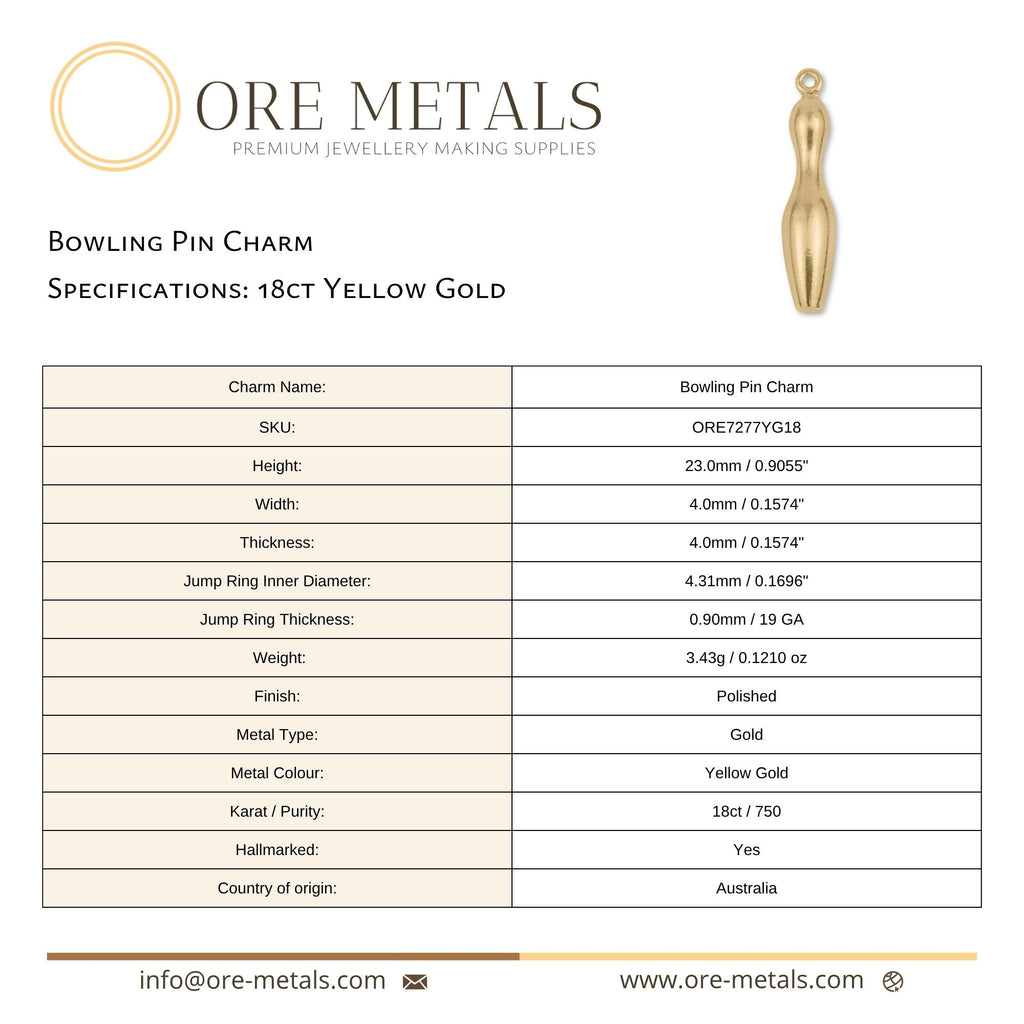 ORE METALS
PREMIUM JEWELLERY MAKING SUPPLIES

Bowling Pin Charm
Specifications: 18ct Yellow Gold

| Charm Name: | Bowling Pin Charm |
|---|---|
| SKU: | ORE7277YG18 |
| Height: | 23.0mm / 0.9055" |
| Width: | 4.0mm / 0.1574" |
| Thickness: | 4.0mm / 0.1574" |
| Jump Ring Inner Diameter: | 4.31mm / 0.1696" |
| Jump Ring Thickness: | 0.90mm / 19 GA |
| Weight: | 3.43g / 0.1210 oz |
| Finish: | Polished |
| Metal Type: | Gold |
| Metal Colour: | Yellow Gold |
| Karat / Purity: | 18ct / 750 |
| Hallmarked: | Yes |
| Country of origin: | Australia |

info@ore-metals.com

www.ore-metals.com